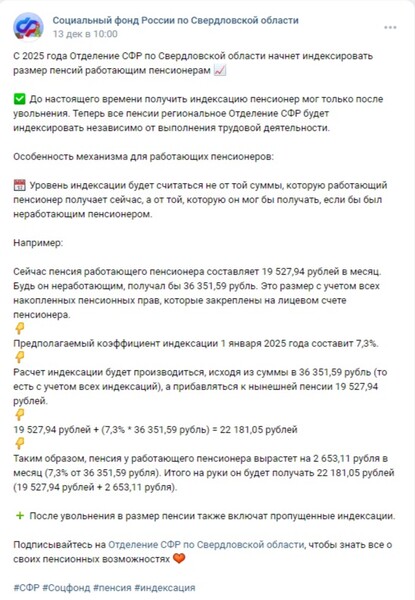 Социальный фонд России по Свердловской области
13 дек в 10:00

С 2025 года Отделение СФР по Свердловской области начнет индексировать размер пенсий работающим пенсионерам 📈

✅ До настоящего времени получить индексацию пенсионер мог только после увольнения. Теперь все пенсии региональное Отделение СФР будет индексировать независимо от выполнения трудовой деятельности.

Особенность механизма для работающих пенсионеров:

📅 Уровень индексации будет считаться не от той суммы, которую работающий пенсионер получает сейчас, а от той, которую он мог бы получать, если бы был неработающим пенсионером.

Например:

Сейчас пенсия работающего пенсионера составляет 19 527,94 рублей в месяц. Будь он неработающим, получал бы 36 351,59 рубль. Это размер с учетом всех накопленных пенсионных прав, которые закреплены на лицевом счете пенсионера.
👇
Предполагаемый коэффициент индексации 1 января 2025 года составит 7,3%.
👇
Расчет индексации будет производиться, исходя из суммы в 36 351,59 рубль (то есть с учетом всех индексаций), а прибавляться к нынешней пенсии 19 527,94 рублей.
👇
19 527,94 рублей + (7,3% * 36 351,59 рубль) = 22 181,05 рублей
👇
Таким образом, пенсия у работающего пенсионера вырастет на 2 653,11 рубля в месяц (7,3% от 36 351,59 рубля). Итого на руки он будет получать 22 181,05 рублей (19 527,94 рублей + 2 653,11 рубля).

➕ После увольнения в размер пенсии также включат пропущенные индексации.

Подписывайтесь на Отделение СФР по Свердловской области, чтобы знать все о своих пенсионных возможностях 🧡

#СФР #Соцфонд #пенсия #индексация